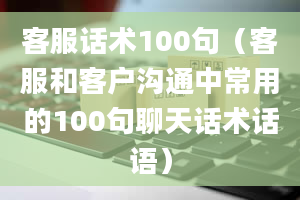 客服话术100句（客服和客户沟通中常用的100句聊天话术话语）